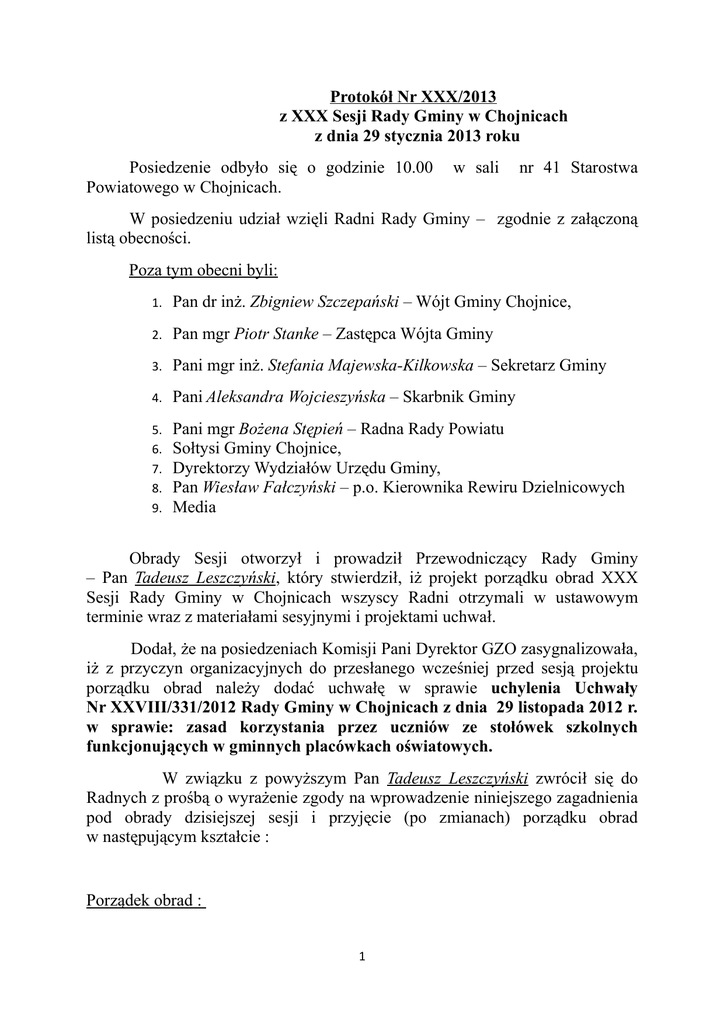 Protokół Nr XXX/2013
z XXX Sesji Rady Gminy w Chojnicach
z dnia 29 stycznia 2013 roku

Posiedzenie odbyło się o godzinie 10.00 w sali nr 41 Starostwa Powiatowego w Chojnicach.

W posiedzeniu udział wzięli Radni Rady Gminy – zgodnie z załączoną listą obecności.

Poza tym obecni byli:

1. Pan dr inż. Zbigniew Szczepański – Wójt Gminy Chojnice,
2. Pan mgr Piotr Stanke – Zastępca Wójta Gminy
3. Pani mgr inż. Stefania Majewska-Kilkowska – Sekretarz Gminy
4. Pani Aleksandra Wojcieszyńska – Skarbnik Gminy
5. Pani mgr Bożena Stępień – Radna Rady Powiatu
6. Sołtysi Gminy Chojnice,
7. Dyrektorzy Wydziałów Urzędu Gminy,
8. Pan Wiesław Fałczyński – p.o. Kierownika Rewiru Dzielnicowych
9. Media

Obrady Sesji otworzył i prowadził Przewodniczący Rady Gminy – Pan Tadeusz Leszczyński, który stwierdził, iż projekt porządku obrad XXX Sesji Rady Gminy w Chojnicach wszyscy Radni otrzymali w ustawowym terminie wraz z materiałami sesyjnymi i projektami uchwał.

Dodał, że na posiedzeniach Komisji Pani Dyrektor GZO zasygnalizowała, iż z przyczyn organizacyjnych do przesłanego wcześniej przed sesją projektu porządku obrad należy dodać uchwałę w sprawie uchylenia Uchwały Nr XXVIII/331/2012 Rady Gminy w Chojnicach z dnia 29 listopada 2012 r. w sprawie: zasad korzystania przez uczniów ze stołówek szkolnych funkcjonujących w gminnych placówkach oświatowych.

W związku z powyższym Pan Tadeusz Leszczyński zwrócił się do Radnych z prośbą o wyrażenie zgody na wprowadzenie niniejszego zagadnienia pod obrady dzisiejszej sesji i przyjęcie (po zmianach) porządku obrad w następującym kształcie :

Porządek obrad :

1